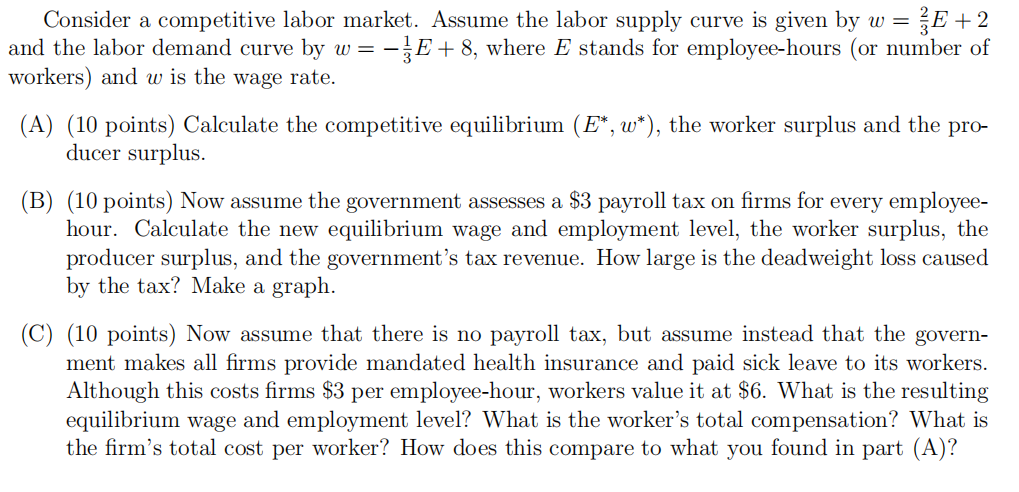 Consider a competitive labor market. Assume the labor supply curve is given by $w = \frac{2}{3}E + 2$ and the labor demand curve by $w = -\frac{1}{3}E + 8$, where $E$ stands for employee-hours (or number of workers) and $w$ is the wage rate.

(A) (10 points) Calculate the competitive equilibrium $(E^*, w^*)$, the worker surplus and the producer surplus.

(B) (10 points) Now assume the government assesses a \$3 payroll tax on firms for every employee-hour. Calculate the new equilibrium wage and employment level, the worker surplus, the producer surplus, and the government's tax revenue. How large is the deadweight loss caused by the tax? Make a graph.

(C) (10 points) Now assume that there is no payroll tax, but assume instead that the government makes all firms provide mandated health insurance and paid sick leave to its workers. Although this costs firms \$3 per employee-hour, workers value it at \$6. What is the resulting equilibrium wage and employment level? What is the worker's total compensation? What is the firm's total cost per worker? How does this compare to what you found in part (A)?